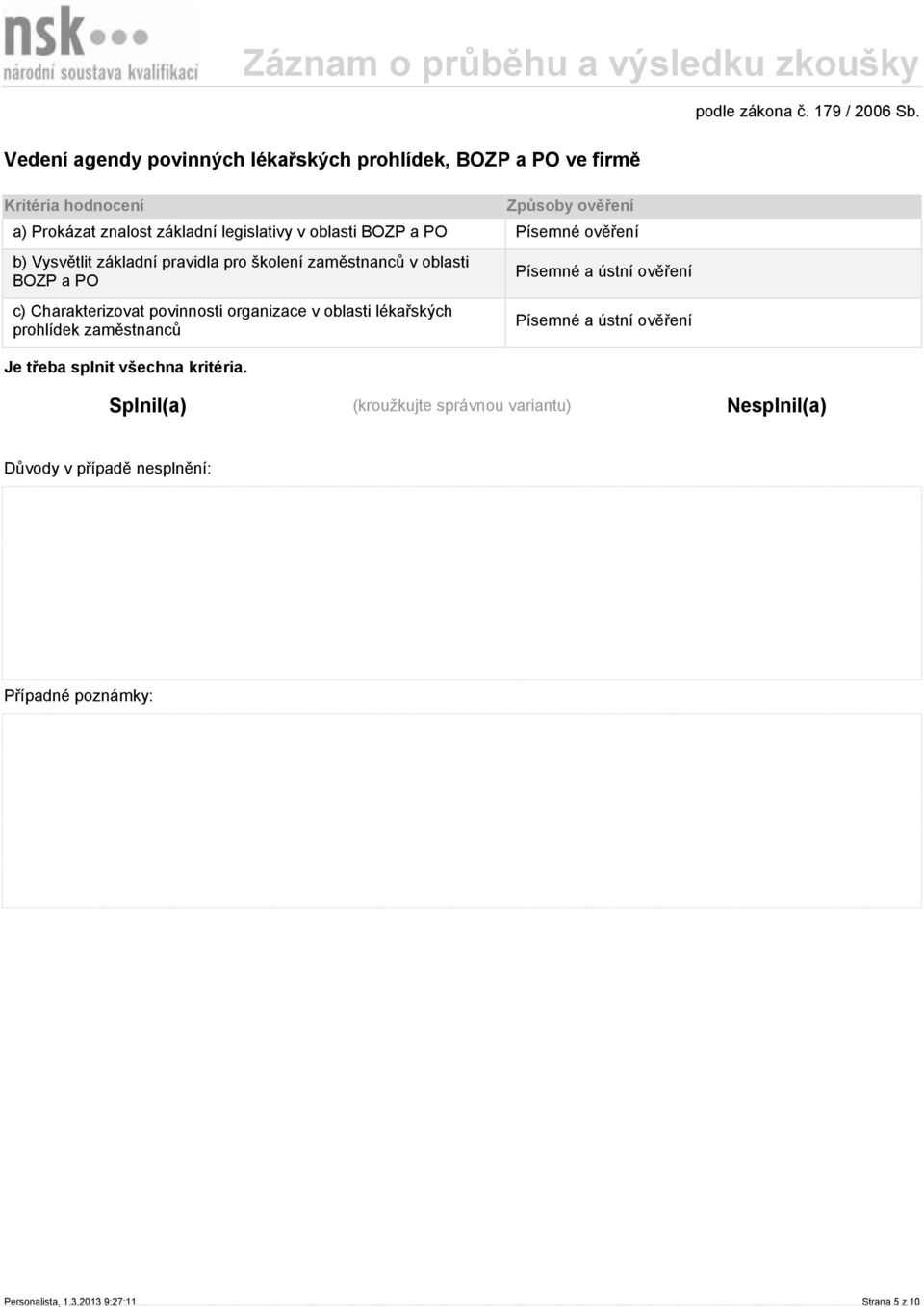 nsk
národní soustava kvalifikací

Záznam o průběhu a výsledku zkoušky

podle zákona č. 179 / 2006 Sb.

Vedení agendy povinných lékařských prohlídek, BOZP a PO ve firmě

| Kritéria hodnocení | Způsoby ověření |
|---|---|
| a) Prokázat znalost základní legislativy v oblasti BOZP a PO | Písemné ověření |
| b) Vysvětlit základní pravidla pro školení zaměstnanců v oblasti BOZP a PO | Písemné a ústní ověření |
| c) Charakterizovat povinnosti organizace v oblasti lékařských prohlídek zaměstnanců | Písemné a ústní ověření |

Je třeba splnit všechna kritéria.

Splnil(a) (kroužkujte správnou variantu) Nesplnil(a)

Důvody v případě nesplnění:

Případné poznámky:

Personalista, 1.3.2013 9:27:11

Strana 5 z 10